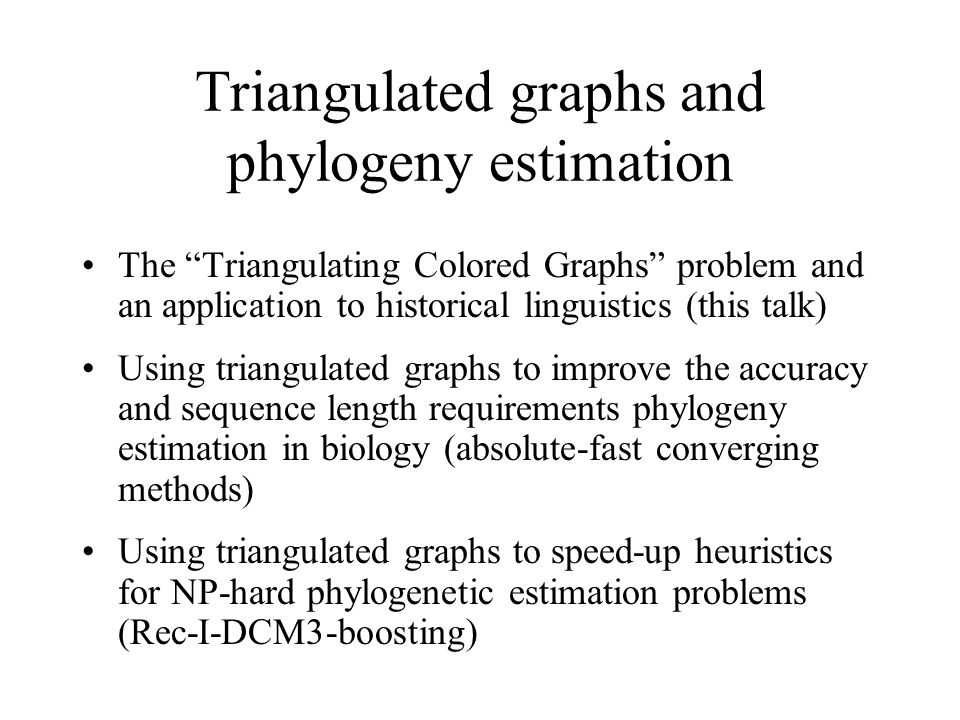 Triangulated graphs and phylogeny estimation

• The “Triangulating Colored Graphs” problem and an application to historical linguistics (this talk)

• Using triangulated graphs to improve the accuracy and sequence length requirements phylogeny estimation in biology (absolute-fast converging methods)

• Using triangulated graphs to speed-up heuristics for NP-hard phylogenetic estimation problems (Rec-I-DCM3-boosting)